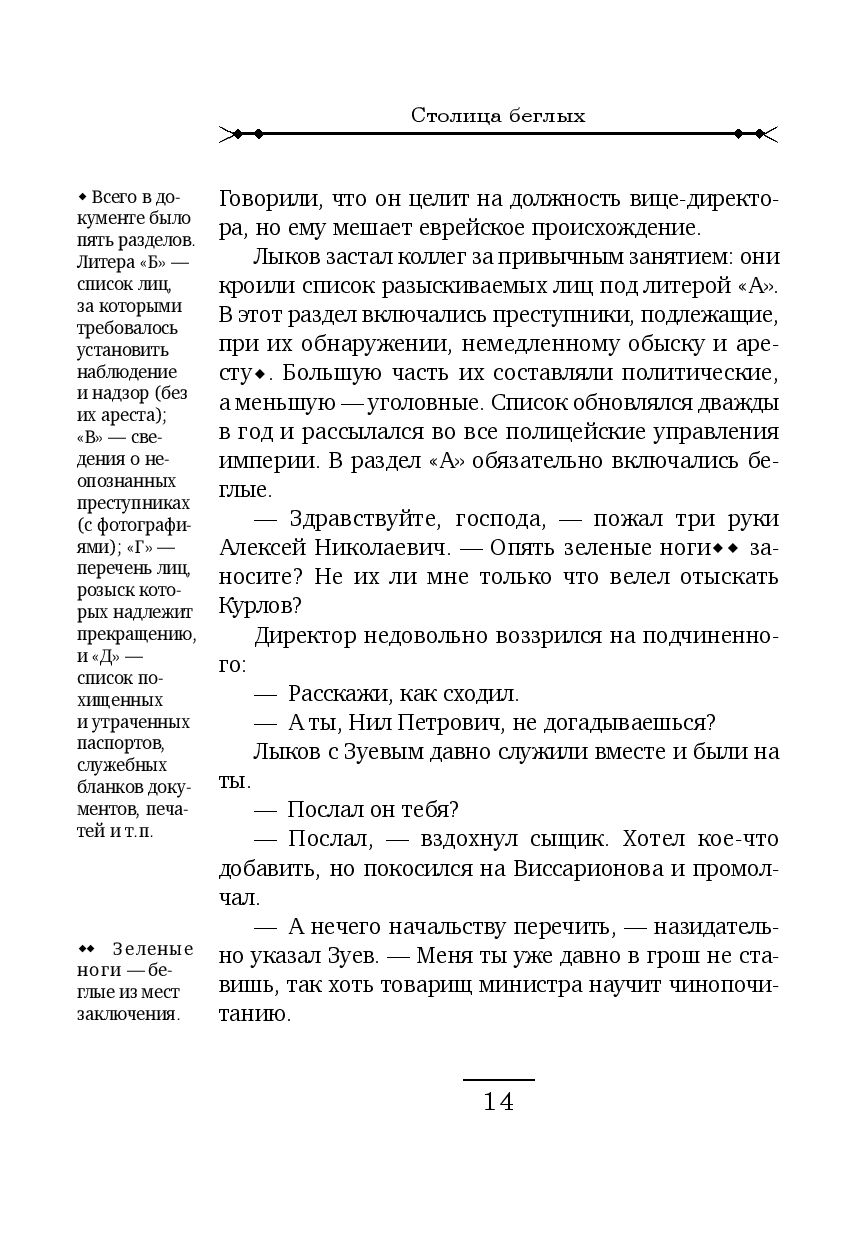 Столица беглых

Говорили, что он целит на должность вице-директора, но ему мешает еврейское происхождение.

Лыков застал коллег за привычным занятием: они кроили список разыскиваемых лиц под литерой «А». В этот раздел включались преступники, подлежащие, при их обнаружении, немедленному обыску и аресту◆. Большую часть их составляли политические, а меньшую — уголовные. Список обновлялся дважды в год и рассылался во все полицейские управления империи. В раздел «А» обязательно включались беглые.

— Здравствуйте, господа, — пожал три руки Алексей Николаевич. — Опять зеленые ноги◆◆ заносите? Не их ли мне только что велел отыскать Курлов?

Директор недовольно воззрился на подчиненного:

— Расскажи, как сходил.

— А ты, Нил Петрович, не догадываешься?

Лыков с Зуевым давно служили вместе и были на ты.

— Послал он тебя?

— Послал, — вздохнул сыщик. Хотел кое-что добавить, но покосился на Виссарионова и промолчал.

— А нечего начальству перечить, — назидательно указал Зуев. — Меня ты уже давно в грош не ставишь, так хоть товарищ министра научит чинопочитанию.

◆ Всего в документе было пять разделов. Литера «Б» — список лиц, за которыми требовалось установить наблюдение и надзор (без их ареста); «В» — сведения о неопознанных преступниках (с фотографиями); «Г» — перечень лиц, розыск которых надлежит прекращению, и «Д» — список похищенных и утраченных паспортов, служебных бланков документов, печатей и т.п.

◆◆ Зеленые ноги — беглые из мест заключения.

14